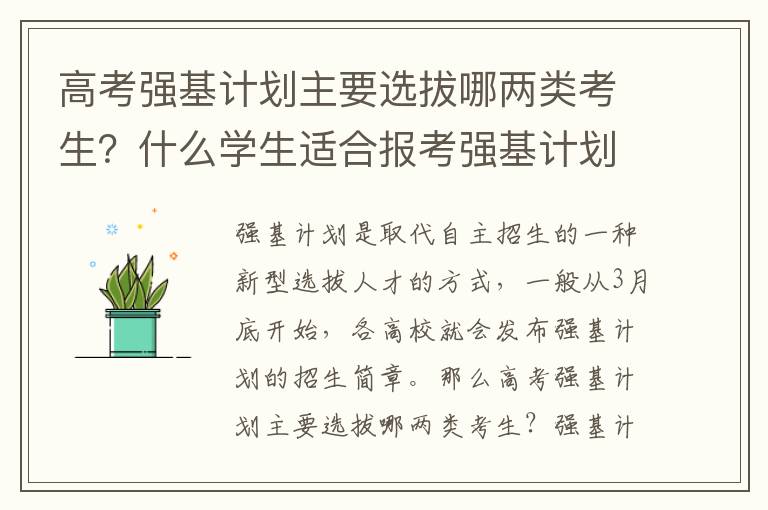 高考强基计划主要选拔哪两类考生？什么学生适合报考强基计划

强基计划是取代自主招生的一种新型选拔人才的方式，一般从3月底开始，各高校就会发布强基计划的招生简章。那么高考强基计划主要选拔哪两类考生？强基计